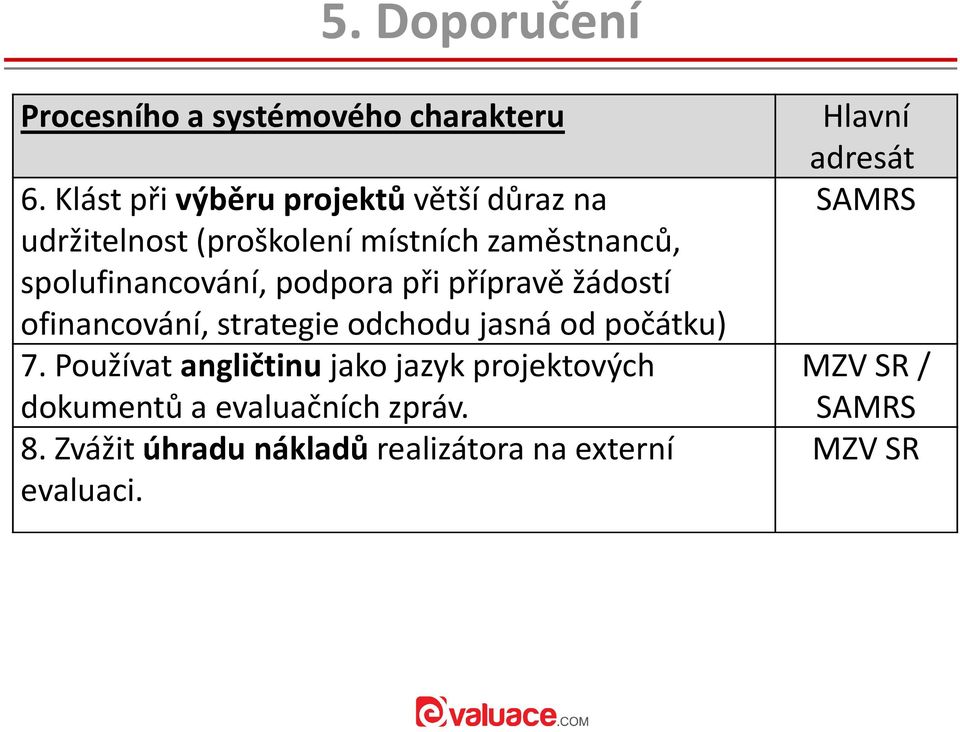 5. Doporučení

| Procesního a systémového charakteru | Hlavní adresát |
|---|---|
| 6. Klást při výběru projektů větší důraz na udržitelnost (proškolení místních zaměstnanců, spolufinancování, podpora při přípravě žádostí ofinancování, strategie odchodu jasná od počátku) | SAMRS |
| 7. Používat angličtinu jako jazyk projektových dokumentů a evaluačních zpráv. | MZV SR / SAMRS |
| 8. Zvážit úhradu nákladů realizátora na externí evaluaci. | MZV SR |

evaluace.COM